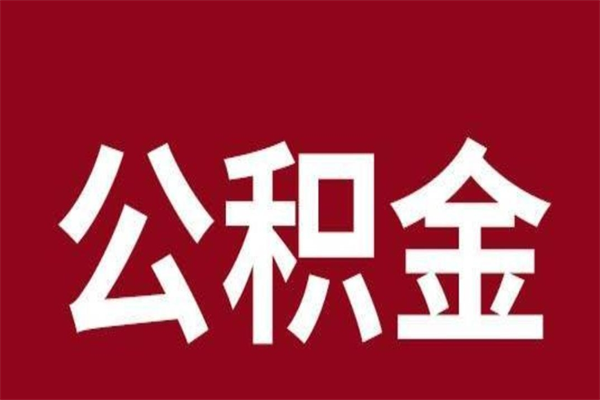 公积金